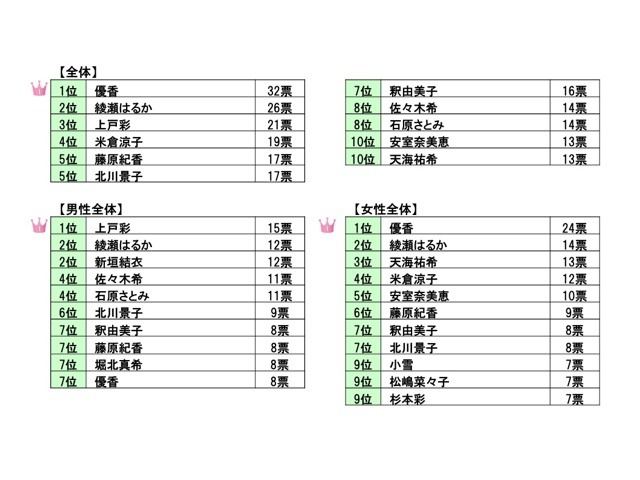 【全体】

| 1位 | 優香 | 32票 |
|---|---|---|
| 2位 | 綾瀬はるか | 26票 |
| 3位 | 上戸彩 | 21票 |
| 4位 | 米倉涼子 | 19票 |
| 5位 | 藤原紀香 | 17票 |
| 5位 | 北川景子 | 17票 |

| 7位 | 釈由美子 | 16票 |
|---|---|---|
| 8位 | 佐々木希 | 14票 |
| 8位 | 石原さとみ | 14票 |
| 10位 | 安室奈美恵 | 13票 |
| 10位 | 天海祐希 | 13票 |

【男性全体】

| 1位 | 上戸彩 | 15票 |
|---|---|---|
| 2位 | 綾瀬はるか | 12票 |
| 2位 | 新垣結衣 | 12票 |
| 4位 | 佐々木希 | 11票 |
| 4位 | 石原さとみ | 11票 |
| 6位 | 北川景子 | 9票 |
| 7位 | 釈由美子 | 8票 |
| 7位 | 藤原紀香 | 8票 |
| 7位 | 堀北真希 | 8票 |
| 7位 | 優香 | 8票 |

【女性全体】

| 1位 | 優香 | 24票 |
|---|---|---|
| 2位 | 綾瀬はるか | 14票 |
| 3位 | 天海祐希 | 13票 |
| 4位 | 米倉涼子 | 12票 |
| 5位 | 安室奈美恵 | 10票 |
| 6位 | 藤原紀香 | 9票 |
| 7位 | 釈由美子 | 8票 |
| 7位 | 北川景子 | 8票 |
| 9位 | 小雪 | 7票 |
| 9位 | 松嶋菜々子 | 7票 |
| 9位 | 杉本彩 | 7票 |